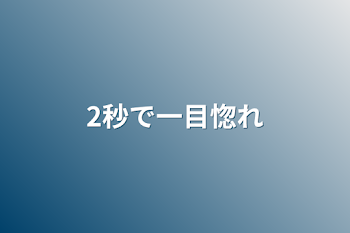 2秒で一目惚れ